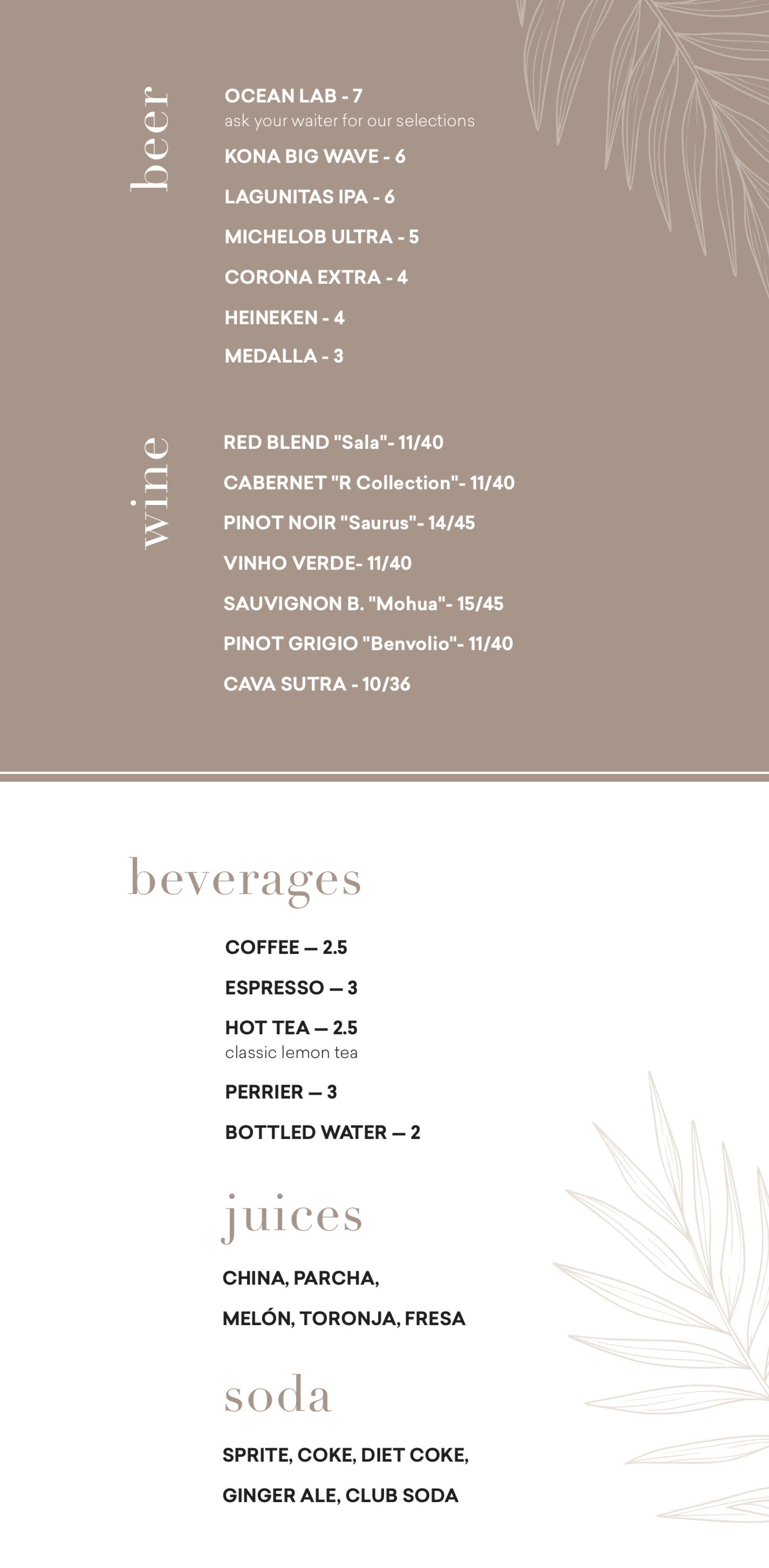 beer

OCEAN LAB - 7
ask your waiter for our selections

KONA BIG WAVE - 6

LAGUNITAS IPA - 6

MICHELOB ULTRA - 5

CORONA EXTRA - 4

HEINEKEN - 4

MEDALLA - 3

wine

RED BLEND "Sala"- 11/40

CABERNET "R Collection"- 11/40

PINOT NOIR "Saurus"- 14/45

VINHO VERDE- 11/40

SAUVIGNON B. "Mohua"- 15/45

PINOT GRIGIO "Benvolio"- 11/40

CAVA SUTRA - 10/36

beverages

COFFEE — 2.5

ESPRESSO — 3

HOT TEA — 2.5
classic lemon tea

PERRIER — 3

BOTTLED WATER — 2

juices

CHINA, PARCHA,

MELÓN, TORONJA, FRESA

soda

SPRITE, COKE, DIET COKE,

GINGER ALE, CLUB SODA